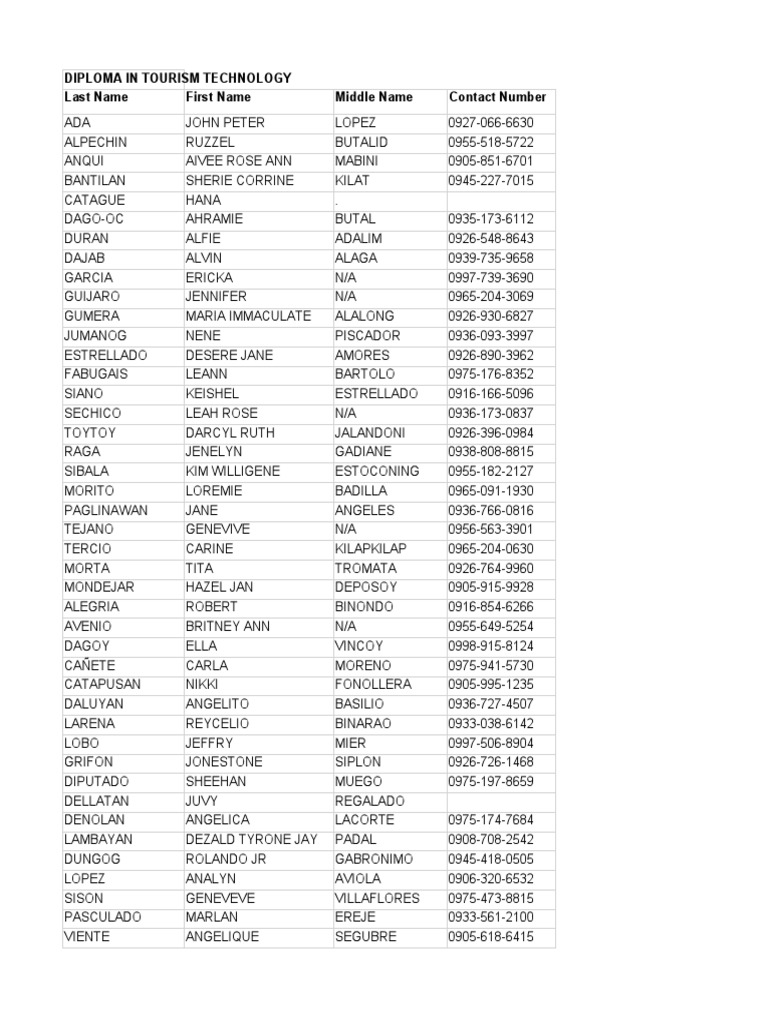 DIPLOMA IN TOURISM TECHNOLOGY

| Last Name | First Name | Middle Name | Contact Number |
|---|---|---|---|
| ADA | JOHN PETER | LOPEZ | 0927-066-6630 |
| ALPECHIN | RUZZEL | BUTALID | 0955-518-5722 |
| ANQUI | AIVEE ROSE ANN | MABINI | 0905-851-6701 |
| BANTILAN | SHERIE CORRINE | KILAT | 0945-227-7015 |
| CATAGUE | HANA | . | |
| DAGO-OC | AHRAMIE | BUTAL | 0935-173-6112 |
| DURAN | ALFIE | ADALIM | 0926-548-8643 |
| DAJAB | ALVIN | ALAGA | 0939-735-9658 |
| GARCIA | ERICKA | N/A | 0997-739-3690 |
| GUIJARO | JENNIFER | N/A | 0965-204-3069 |
| GUMERA | MARIA IMMACULATE | ALALONG | 0926-930-6827 |
| JUMANOG | NENE | PISCADOR | 0936-093-3997 |
| ESTRELLADO | DESERE JANE | AMORES | 0926-890-3962 |
| FABUGAIS | LEANN | BARTOLO | 0975-176-8352 |
| SIANO | KEISHEL | ESTRELLADO | 0916-166-5096 |
| SECHICO | LEAH ROSE | N/A | 0936-173-0837 |
| TOYTOY | DARCYL RUTH | JALANDONI | 0926-396-0984 |
| RAGA | JENELYN | GADIANE | 0938-808-8815 |
| SIBALA | KIM WILLIGENE | ESTOCONING | 0955-182-2127 |
| MORITO | LOREMIE | BADILLA | 0965-091-1930 |
| PAGLINAWAN | JANE | ANGELES | 0936-766-0816 |
| TEJANO | GENEVIVE | N/A | 0956-563-3901 |
| TERCIO | CARINE | KILAPKILAP | 0965-204-0630 |
| MORTA | TITA | TROMATA | 0926-764-9960 |
| MONDEJAR | HAZEL JAN | DEPOSOY | 0905-915-9928 |
| ALEGRIA | ROBERT | BINONDO | 0916-854-6266 |
| AVENIO | BRITNEY ANN | N/A | 0955-649-5254 |
| DAGOY | ELLA | VINCOY | 0998-915-8124 |
| CAÑETE | CARLA | MORENO | 0975-941-5730 |
| CATAPUSAN | NIKKI | FONOLLERA | 0905-995-1235 |
| DALUYAN | ANGELITO | BASILIO | 0936-727-4507 |
| LARENA | REYCELIO | BINARAO | 0933-038-6142 |
| LOBO | JEFFRY | MIER | 0997-506-8904 |
| GRIFON | JONESTONE | SIPLON | 0926-726-1468 |
| DIPUTADO | SHEEHAN | MUEGO | 0975-197-8659 |
| DELLATAN | JUVY | REGALADO | |
| DENOLAN | ANGELICA | LACORTE | 0975-174-7684 |
| LAMBAYAN | DEZALD TYRONE JAY | PADAL | 0908-708-2542 |
| DUNGOG | ROLANDO JR | GABRONIMO | 0945-418-0505 |
| LOPEZ | ANALYN | AVIOLA | 0906-320-6532 |
| SISON | GENEVEVE | VILLAFLORES | 0975-473-8815 |
| PASCULADO | MARLAN | EREJE | 0933-561-2100 |
| VIENTE | ANGELIQUE | SEGUBRE | 0905-618-6415 |